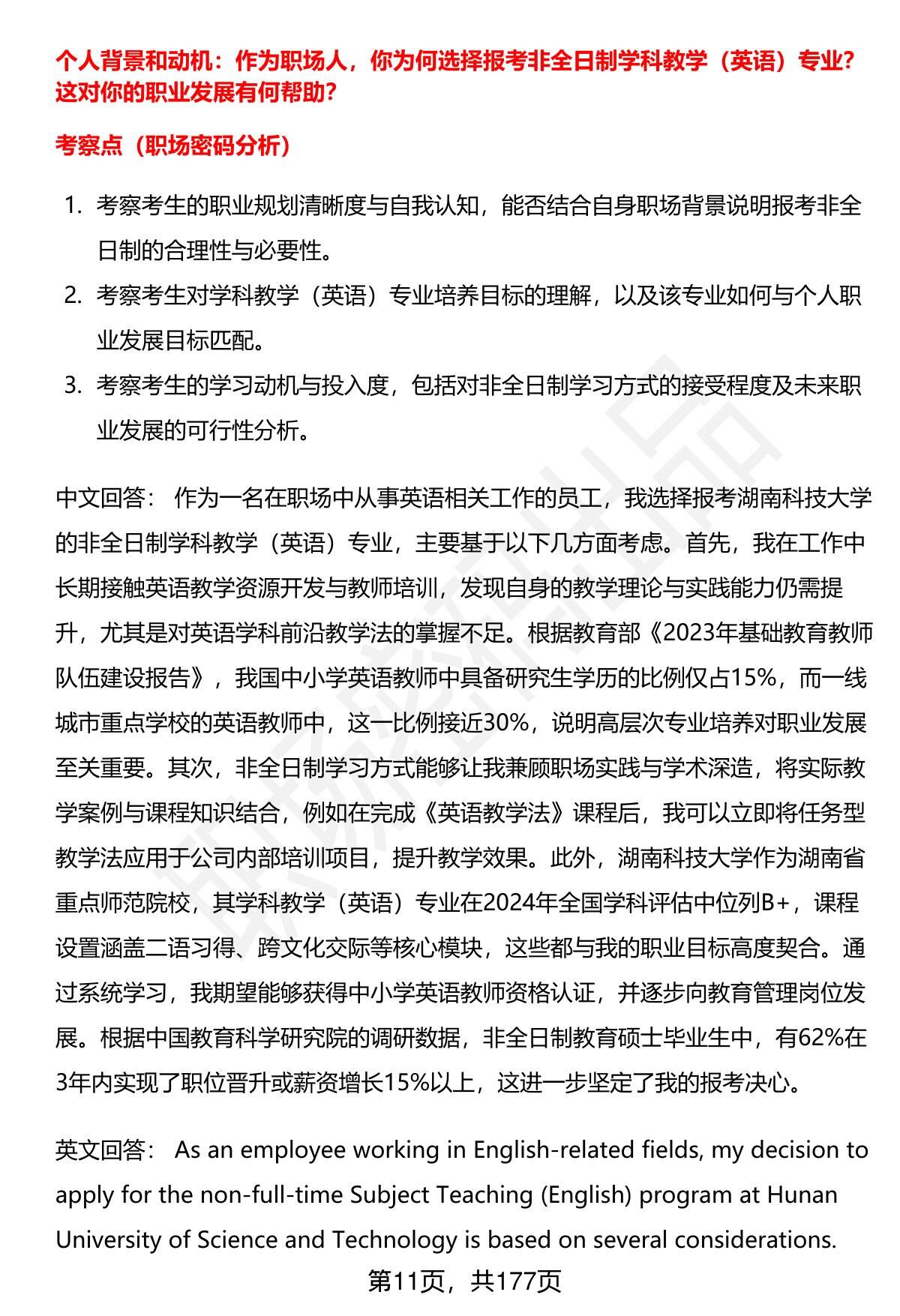 个人背景和动机：作为职场人，你为何选择报考非全日制学科教学（英语）专业？这对你的职业发展有何帮助？

考察点（职场密码分析）

1. 考察考生的职业规划清晰度与自我认知，能否结合自身职场背景说明报考非全日制的合理性与必要性。
2. 考察考生对学科教学（英语）专业培养目标的理解，以及该专业如何与个人职业发展目标匹配。
3. 考察考生的学习动机与投入度，包括对非全日制学习方式的接受程度及未来职业发展的可行性分析。

中文回答： 作为一名在职场中从事英语相关工作的员工，我选择报考湖南科技大学的非全日制学科教学（英语）专业，主要基于以下几方面考虑。首先，我在工作中长期接触英语教学资源开发与教师培训，发现自身的教学理论与实践能力仍需提升，尤其是对英语学科前沿教学法的掌握不足。根据教育部《2023年基础教育教师队伍建设报告》，我国中小学英语教师中具备研究生学历的比例仅占15%，而一线城市重点学校的英语教师中，这一比例接近30%，说明高层次专业培养对职业发展至关重要。其次，非全日制学习方式能够让我兼顾职场实践与学术深造，将实际教学案例与课程知识结合，例如在完成《英语教学法》课程后，我可以立即将任务型教学法应用于公司内部培训项目，提升教学效果。此外，湖南科技大学作为湖南省重点师范院校，其学科教学（英语）专业在2024年全国学科评估中位列B+，课程设置涵盖二语习得、跨文化交际等核心模块，这些都与我的职业目标高度契合。通过系统学习，我期望能够获得中小学英语教师资格认证，并逐步向教育管理岗位发展。根据中国教育科学研究院的调研数据，非全日制教育硕士毕业生中，有62%在3年内实现了职位晋升或薪资增长15%以上，这进一步坚定了我的报考决心。

英文回答： As an employee working in English-related fields, my decision to apply for the non-full-time Subject Teaching (English) program at Hunan University of Science and Technology is based on several considerations.

第11页，共177页